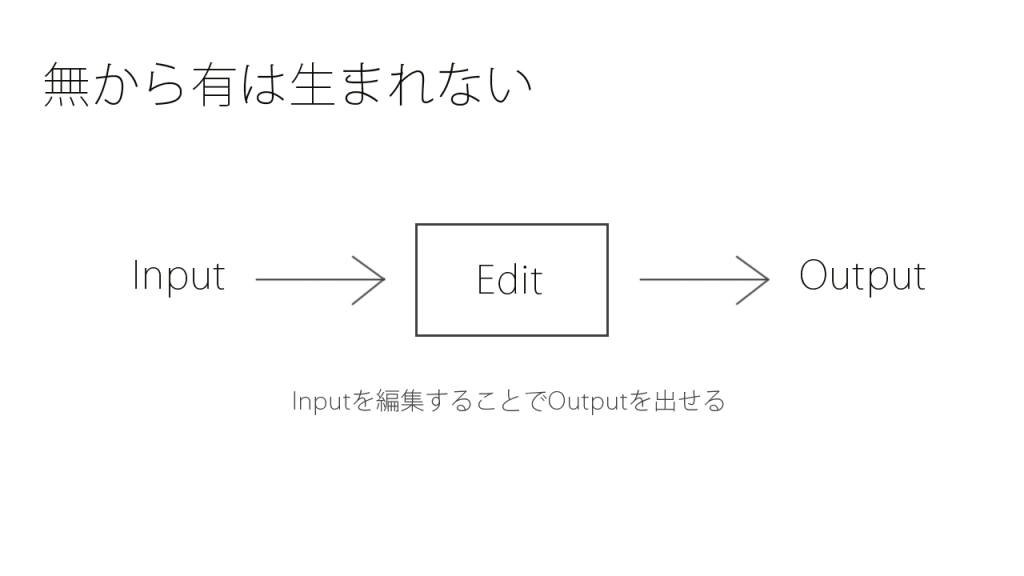 無から有は生まれない

Input

Edit

Output

Inputを編集することでOutputを出せる